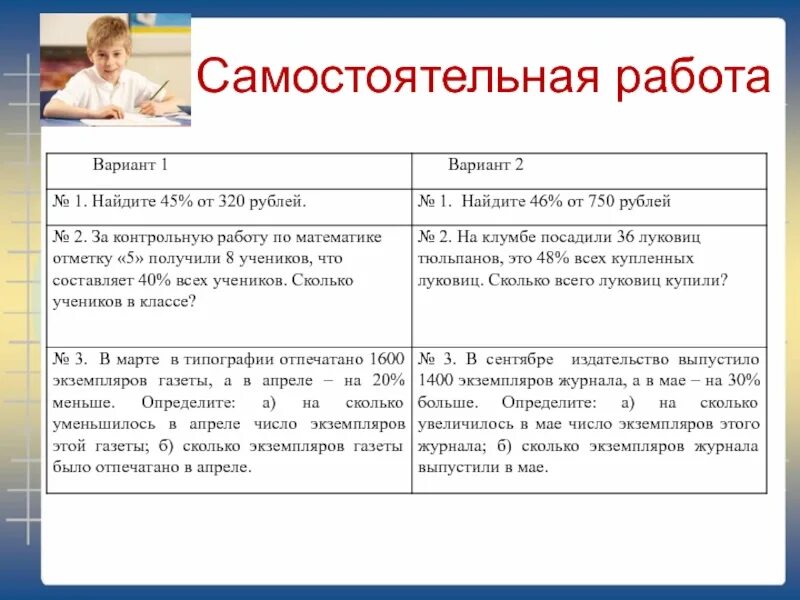 Самостоятельная работа

| Вариант 1 | Вариант 2 |
|---|---|
| № 1. Найдите 45% от 320 рублей. | № 1. Найдите 46% от 750 рублей |
| № 2. За контрольную работу по математике отметку «5» получили 8 учеников, что составляет 40% всех учеников. Сколько учеников в классе? | № 2. На клумбе посадили 36 луковиц тюльпанов, это 48% всех купленных луковиц. Сколько всего луковиц купили? |
| № 3. В марте в типографии отпечатано 1600 экземпляров газеты, а в апреле – на 20% меньше. Определите: а) на сколько уменьшилось в апреле число экземпляров этой газеты; б) сколько экземпляров газеты было отпечатано в апреле. | № 3. В сентябре издательство выпустило 1400 экземпляров журнала, а в мае – на 30% больше. Определите: а) на сколько увеличилось в мае число экземпляров этого журнала; б) сколько экземпляров журнала выпустили в мае. |